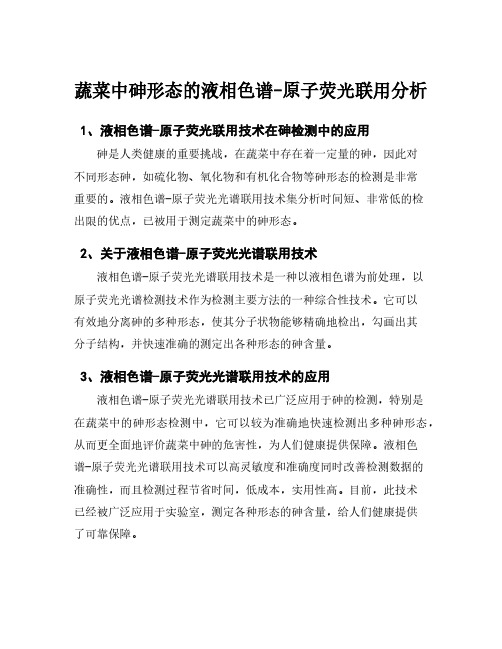 蔬菜中砷形态的液相色谱-原子荧光联用分析

1、液相色谱-原子荧光联用技术在砷检测中的应用

砷是人类健康的重要挑战，在蔬菜中存在着一定量的砷，因此对不同形态砷，如硫化物、氧化物和有机化合物等砷形态的检测是非常重要的。液相色谱-原子荧光光谱联用技术集分析时间短、非常低的检出限的优点，已被用于测定蔬菜中的砷形态。

2、关于液相色谱-原子荧光光谱联用技术

液相色谱-原子荧光光谱联用技术是一种以液相色谱为前处理，以原子荧光光谱检测技术作为检测主要方法的一种综合性技术。它可以有效地分离砷的多种形态，使其分子状物能够精确地检出，勾画出其分子结构，并快速准确的测定出各种形态的砷含量。

3、液相色谱-原子荧光光谱联用技术的应用

液相色谱-原子荧光光谱联用技术已广泛应用于砷的检测，特别是在蔬菜中的砷形态检测中，它可以较为准确地快速检测出多种砷形态，从而更全面地评价蔬菜中砷的危害性，为人们健康提供保障。液相色谱-原子荧光光谱联用技术可以高灵敏度和准确度同时改善检测数据的准确性，而且检测过程节省时间，低成本，实用性高。目前，此技术已经被广泛应用于实验室，测定各种形态的砷含量，给人们健康提供了可靠保障。